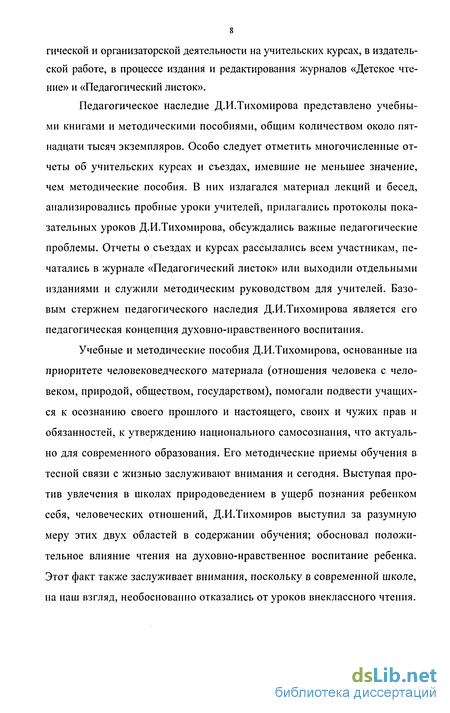 8

гической и организаторской деятельности на учительских курсах, в издательской работе, в процессе издания и редактирования журналов «Детское чтение» и «Педагогический листок».

Педагогическое наследие Д.И.Тихомирова представлено учебными книгами и методическими пособиями, общим количеством около пятнадцати тысяч экземпляров. Особо следует отметить многочисленные отчеты об учительских курсах и съездах, имевшие не меньшее значение, чем методические пособия. В них излагался материал лекций и бесед, анализировались пробные уроки учителей, прилагались протоколы показательных уроков Д.И.Тихомирова, обсуждались важные педагогические проблемы. Отчеты о съездах и курсах рассылались всем участникам, печатались в журнале «Педагогический листок» или выходили отдельными изданиями и служили методическим руководством для учителей. Базовым стержнем педагогического наследия Д.И.Тихомирова является его педагогическая концепция духовно-нравственного воспитания.

Учебные и методические пособия Д.И.Тихомирова, основанные на приоритете человековедческого материала (отношения человека с человеком, природой, обществом, государством), помогали подвести учащихся к осознанию своего прошлого и настоящего, своих и чужих прав и обязанностей, к утверждению национального самосознания, что актуально для современного образования. Его методические приемы обучения в тесной связи с жизнью заслуживают внимания и сегодня. Выступая против увлечения в школах природоведением в ущерб познания ребенком себя, человеческих отношений, Д.И.Тихомиров выступил за разумную меру этих двух областей в содержании обучения; обосновал положительное влияние чтения на духовно-нравственное воспитание ребенка. Этот факт также заслуживает внимания, поскольку в современной школе, на наш взгляд, необоснованно отказались от уроков внеклассного чтения.

dsLib.net
библиотека диссертаций